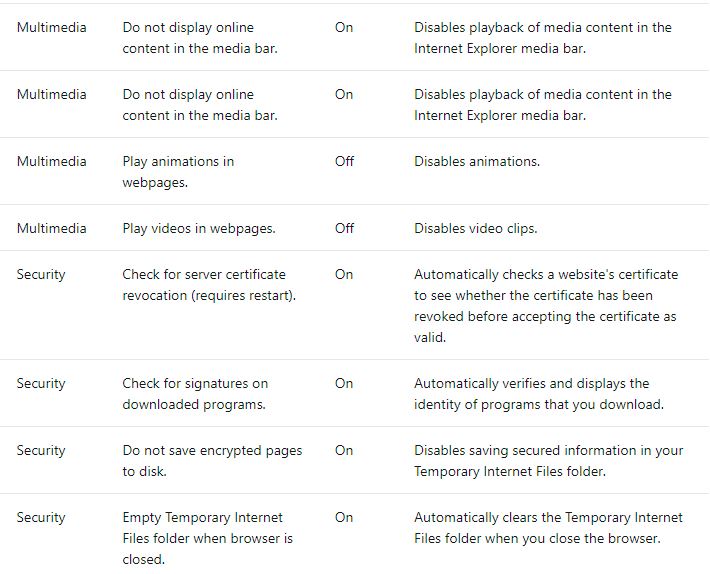 | | | | |
|---|---|---|---|
| Multimedia | Do not display online content in the media bar. | On | Disables playback of media content in the Internet Explorer media bar. |
| Multimedia | Do not display online content in the media bar. | On | Disables playback of media content in the Internet Explorer media bar. |
| Multimedia | Play animations in webpages. | Off | Disables animations. |
| Multimedia | Play videos in webpages. | Off | Disables video clips. |
| Security | Check for server certificate revocation (requires restart). | On | Automatically checks a website's certificate to see whether the certificate has been revoked before accepting the certificate as valid. |
| Security | Check for signatures on downloaded programs. | On | Automatically verifies and displays the identity of programs that you download. |
| Security | Do not save encrypted pages to disk. | On | Disables saving secured information in your Temporary Internet Files folder. |
| Security | Empty Temporary Internet Files folder when browser is closed. | On | Automatically clears the Temporary Internet Files folder when you close the browser. |